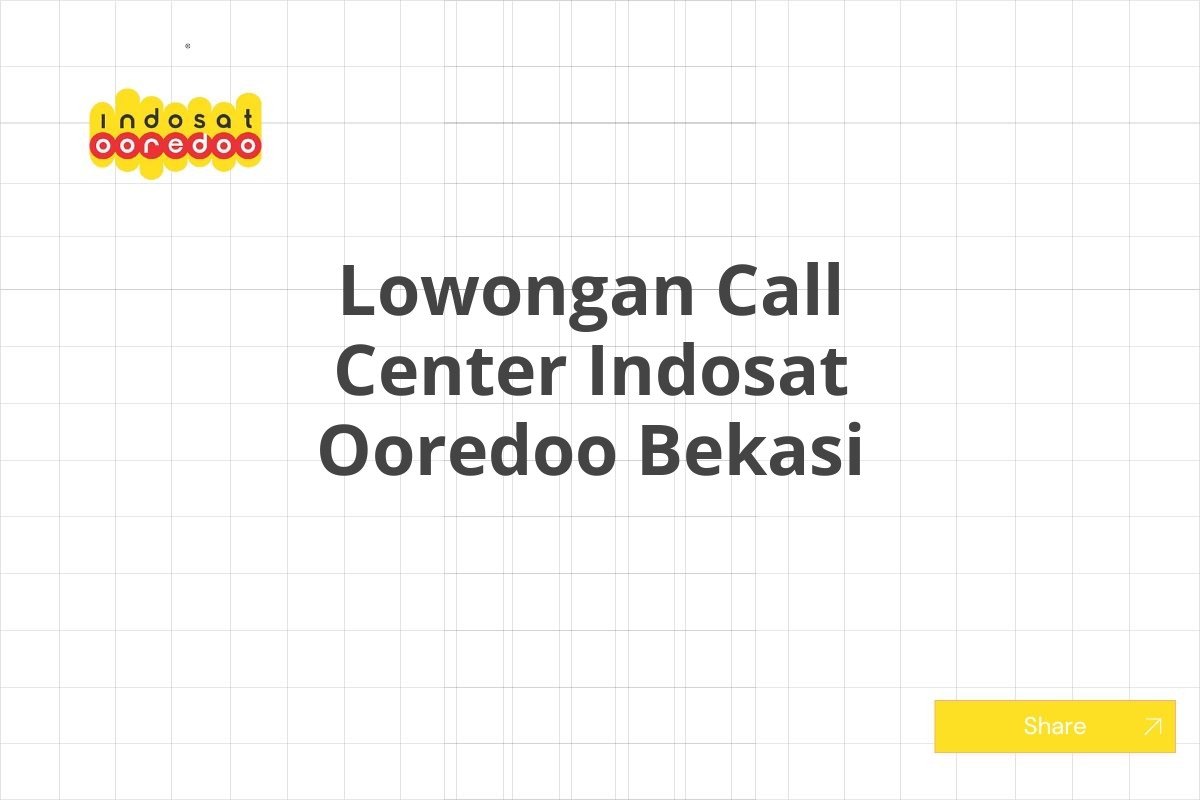 indosat
ooredoo

Lowongan Call Center Indosat Ooredoo Bekasi

Share